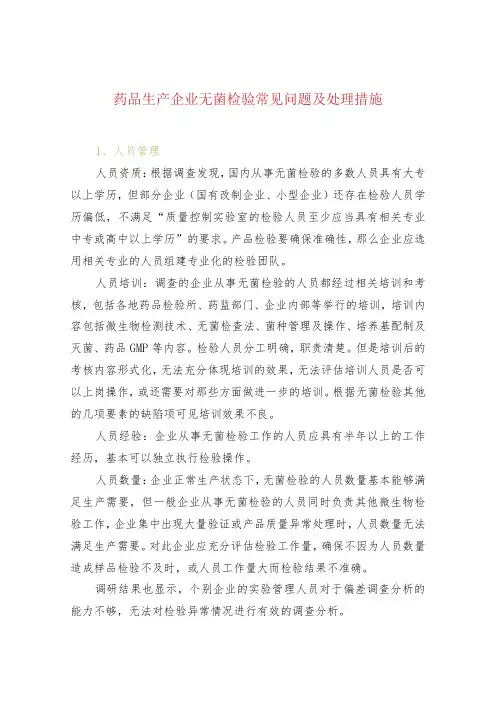 药品生产企业无菌检验常见问题及处理措施

1、人员管理

人员资质：根据调查发现，国内从事无菌检验的多数人员具有大专以上学历，但部分企业（国有改制企业、小型企业）还存在检验人员学历偏低，不满足“质量控制实验室的检验人员至少应当具有相关专业中专或高中以上学历”的要求。产品检验要确保准确性，那么企业应选用相关专业的人员组建专业化的检验团队。

人员培训：调查的企业从事无菌检验的人员都经过相关培训和考核，包括各地药品检验所、药监部门、企业内部等举行的培训，培训内容包括微生物检测技术、无菌检查法、菌种管理及操作、培养基配制及灭菌、药品 GMP 等内容。检验人员分工明确，职责清楚。但是培训后的考核内容形式化，无法充分体现培训的效果，无法评估培训人员是否可以上岗操作，或还需要对那些方面做进一步的培训。根据无菌检验其他的几项要素的缺陷项可见培训效果不良。

人员经验：企业从事无菌检验工作的人员应具有半年以上的工作经历，基本可以独立执行检验操作。

人员数量：企业正常生产状态下，无菌检验的人员数量基本能够满足生产需要，但一般企业从事无菌检验的人员同时负责其他微生物检验工作，企业集中出现大量验证或产品质量异常处理时，人员数量无法满足生产需要。对此企业应充分评估检验工作量，确保不因为人员数量造成样品检验不及时，或人员工作量大而检验结果不准确。

调研结果也显示，个别企业的实验管理人员对于偏差调查分析的能力不够，无法对检验异常情况进行有效的调查分析。